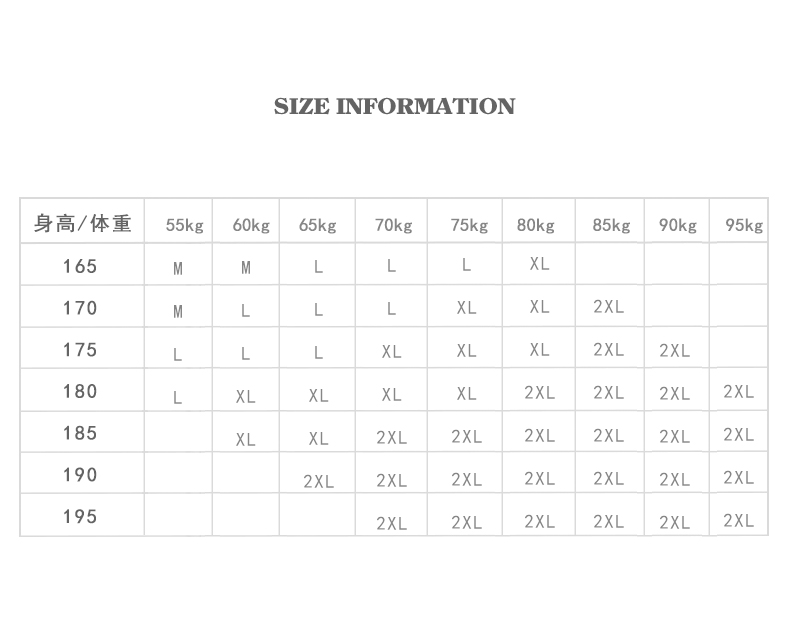 SIZE INFORMATION

| 身高/体重 | 55kg | 60kg | 65kg | 70kg | 75kg | 80kg | 85kg | 90kg | 95kg |
|---|---|---|---|---|---|---|---|---|---|
| 165 | M | M | L | L | L | XL | | | |
| 170 | M | L | L | L | XL | XL | 2XL | | |
| 175 | L | L | L | XL | XL | XL | 2XL | 2XL | |
| 180 | L | XL | XL | XL | XL | 2XL | 2XL | 2XL | 2XL |
| 185 | | XL | XL | 2XL | 2XL | 2XL | 2XL | 2XL | 2XL |
| 190 | | | 2XL | 2XL | 2XL | 2XL | 2XL | 2XL | 2XL |
| 195 | | | | 2XL | 2XL | 2XL | 2XL | 2XL | 2XL |